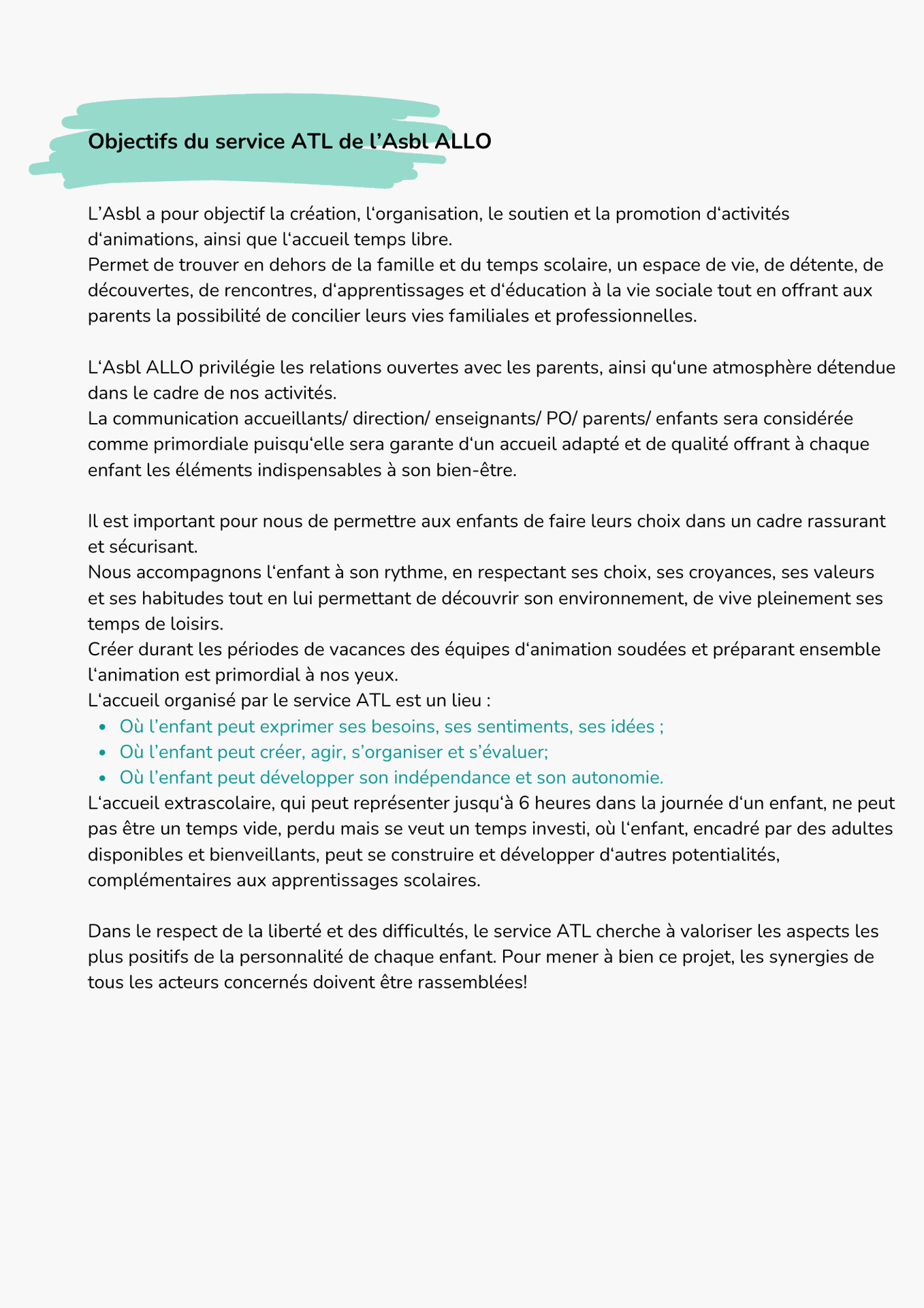 Objectifs du service ATL de l’Asbl ALLO

L’Asbl a pour objectif la création, l‘organisation, le soutien et la promotion d‘activités d‘animations, ainsi que l‘accueil temps libre.
Permet de trouver en dehors de la famille et du temps scolaire, un espace de vie, de détente, de découvertes, de rencontres, d‘apprentissages et d‘éducation à la vie sociale tout en offrant aux parents la possibilité de concilier leurs vies familiales et professionnelles.

L‘Asbl ALLO privilégie les relations ouvertes avec les parents, ainsi qu‘une atmosphère détendue dans le cadre de nos activités.
La communication accueillants/ direction/ enseignants/ PO/ parents/ enfants sera considérée comme primordiale puisqu‘elle sera garante d‘un accueil adapté et de qualité offrant à chaque enfant les éléments indispensables à son bien-être.

Il est important pour nous de permettre aux enfants de faire leurs choix dans un cadre rassurant et sécurisant.
Nous accompagnons l‘enfant à son rythme, en respectant ses choix, ses croyances, ses valeurs et ses habitudes tout en lui permettant de découvrir son environnement, de vive pleinement ses temps de loisirs.
Créer durant les périodes de vacances des équipes d‘animation soudées et préparant ensemble l‘animation est primordial à nos yeux.
L‘accueil organisé par le service ATL est un lieu :
• Où l’enfant peut exprimer ses besoins, ses sentiments, ses idées ;
• Où l’enfant peut créer, agir, s’organiser et s’évaluer;
• Où l’enfant peut développer son indépendance et son autonomie.
L‘accueil extrascolaire, qui peut représenter jusqu‘à 6 heures dans la journée d‘un enfant, ne peut pas être un temps vide, perdu mais se veut un temps investi, où l‘enfant, encadré par des adultes disponibles et bienveillants, peut se construire et développer d‘autres potentialités, complémentaires aux apprentissages scolaires.

Dans le respect de la liberté et des difficultés, le service ATL cherche à valoriser les aspects les plus positifs de la personnalité de chaque enfant. Pour mener à bien ce projet, les synergies de tous les acteurs concernés doivent être rassemblées!